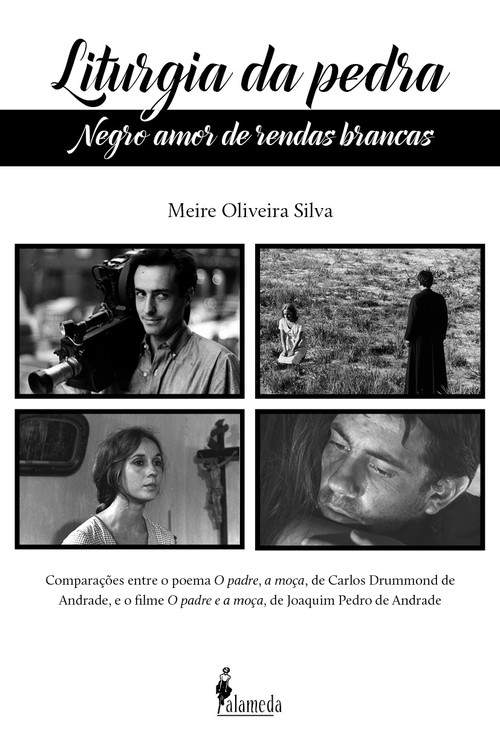 Liturgia da pedra

Negro amor de rendas brancas

Meire Oliveira Silva

Comparações entre o poema O padre, a moça, de Carlos Drummond de Andrade, e o filme O padre e a moça, de Joaquim Pedro de Andrade

alameda